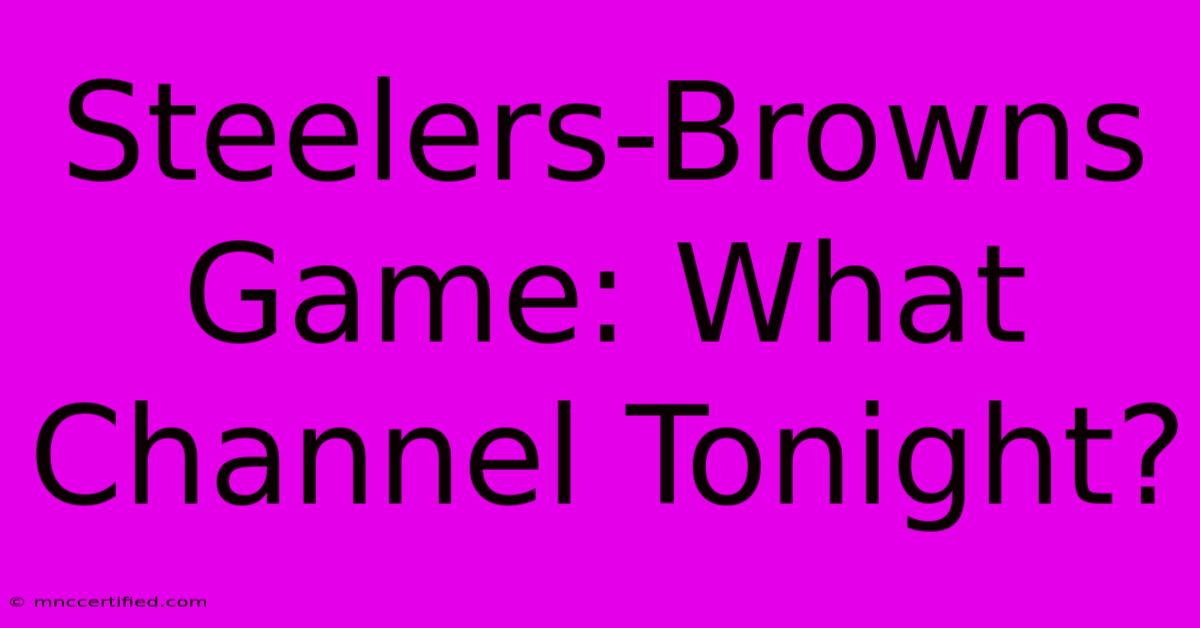 Steelers-Browns Game: What Channel Tonight?

© mnccertified.com